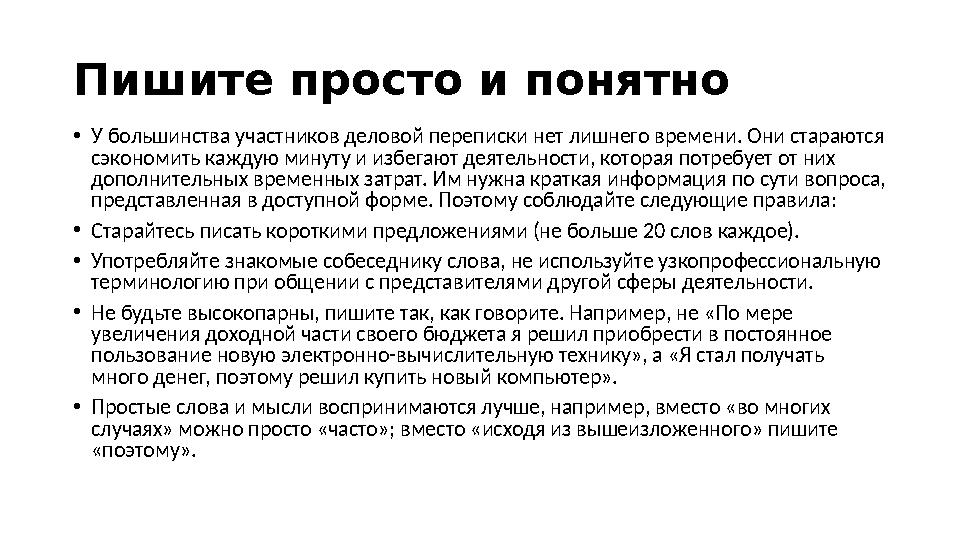 Пишите просто и понятно

• У большинства участников деловой переписки нет лишнего времени. Они стараются сэкономить каждую минуту и избегают деятельности, которая потребует от них дополнительных временных затрат. Им нужна краткая информация по сути вопроса, представленная в доступной форме. Поэтому соблюдайте следующие правила:

• Старайтесь писать короткими предложениями (не больше 20 слов каждое).

• Употребляйте знакомые собеседнику слова, не используйте узкопрофессиональную терминологию при общении с представителями другой сферы деятельности.

• Не будьте высокопарны, пишите так, как говорите. Например, не «По мере увеличения доходной части своего бюджета я решил приобрести в постоянное пользование новую электронно-вычислительную технику», а «Я стал получать много денег, поэтому решил купить новый компьютер».

• Простые слова и мысли воспринимаются лучше, например, вместо «во многих случаях» можно просто «часто»; вместо «исходя из вышеизложенного» пишите «поэтому».